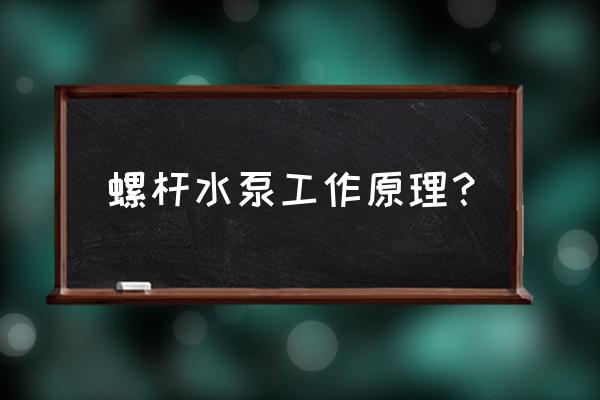 螺杆水泵工作原理?